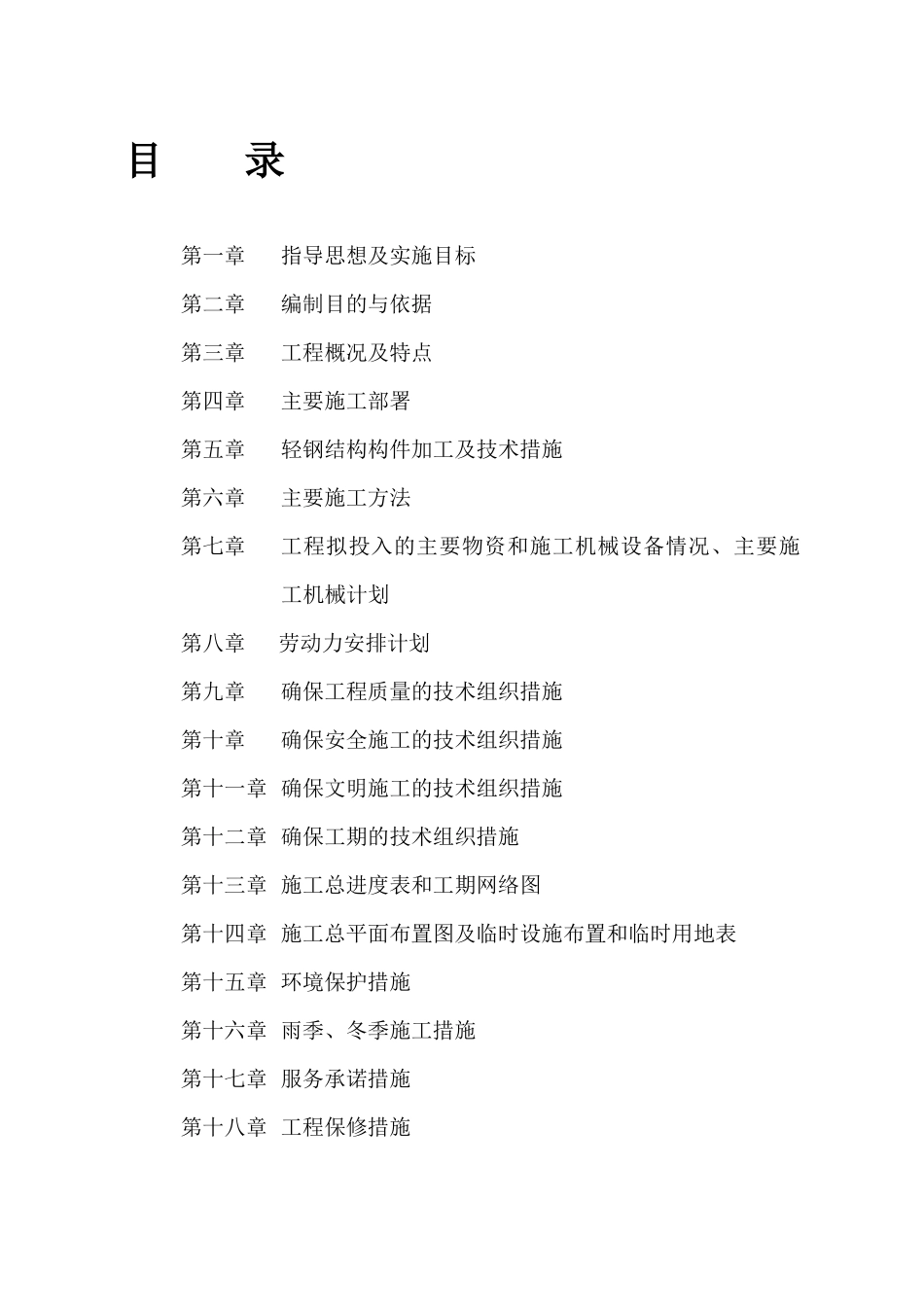 目　录

第一章　指导思想及实施目标

第二章　编制目的与依据

第三章　工程概况及特点

第四章　主要施工部署

第五章　轻钢结构构件加工及技术措施

第六章　主要施工方法

第七章　工程拟投入的主要物资和施工机械设备情况、主要施工机械计划

第八章　劳动力安排计划

第九章　确保工程质量的技术组织措施

第十章　确保安全施工的技术组织措施

第十一章　确保文明施工的技术组织措施

第十二章　确保工期的技术组织措施

第十三章　施工总进度表和工期网络图

第十四章　施工总平面布置图及临时设施布置和临时用地表

第十五章　环境保护措施

第十六章　雨季、冬季施工措施

第十七章　服务承诺措施

第十八章　工程保修措施